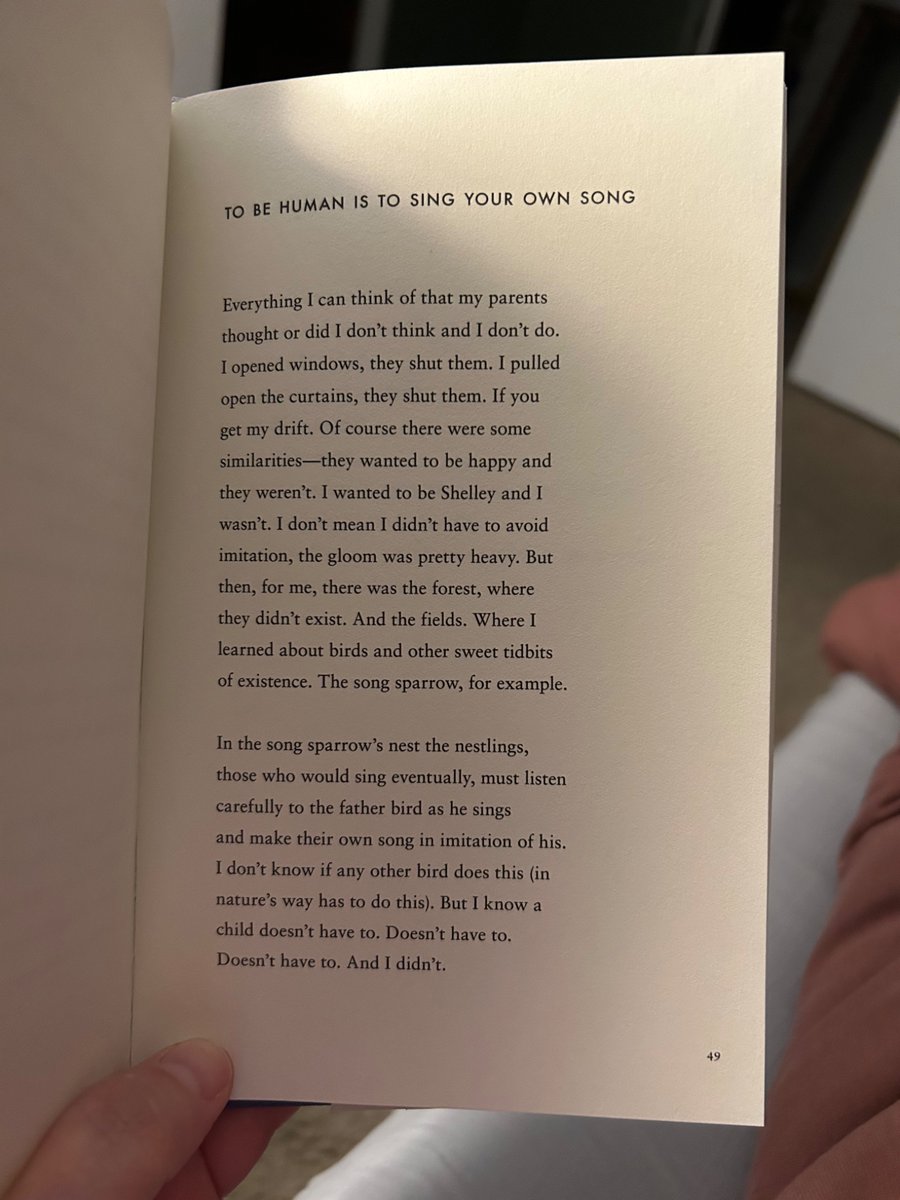 TO BE HUMAN IS TO SING YOUR OWN SONG

Everything I can think of that my parents thought or did I don't think and I don't do. I opened windows, they shut them. I pulled open the curtains, they shut them. If you get my drift. Of course there were some similarities—they wanted to be happy and they weren't. I wanted to be Shelley and I wasn't. I don't mean I didn't have to avoid imitation, the gloom was pretty heavy. But then, for me, there was the forest, where they didn't exist. And the fields. Where I learned about birds and other sweet tidbits of existence. The song sparrow, for example.

In the song sparrow's nest the nestlings, those who would sing eventually, must listen carefully to the father bird as he sings and make their own song in imitation of his. I don't know if any other bird does this (in nature's way has to do this). But I know a child doesn't have to. Doesn't have to. Doesn't have to. And I didn't.

49